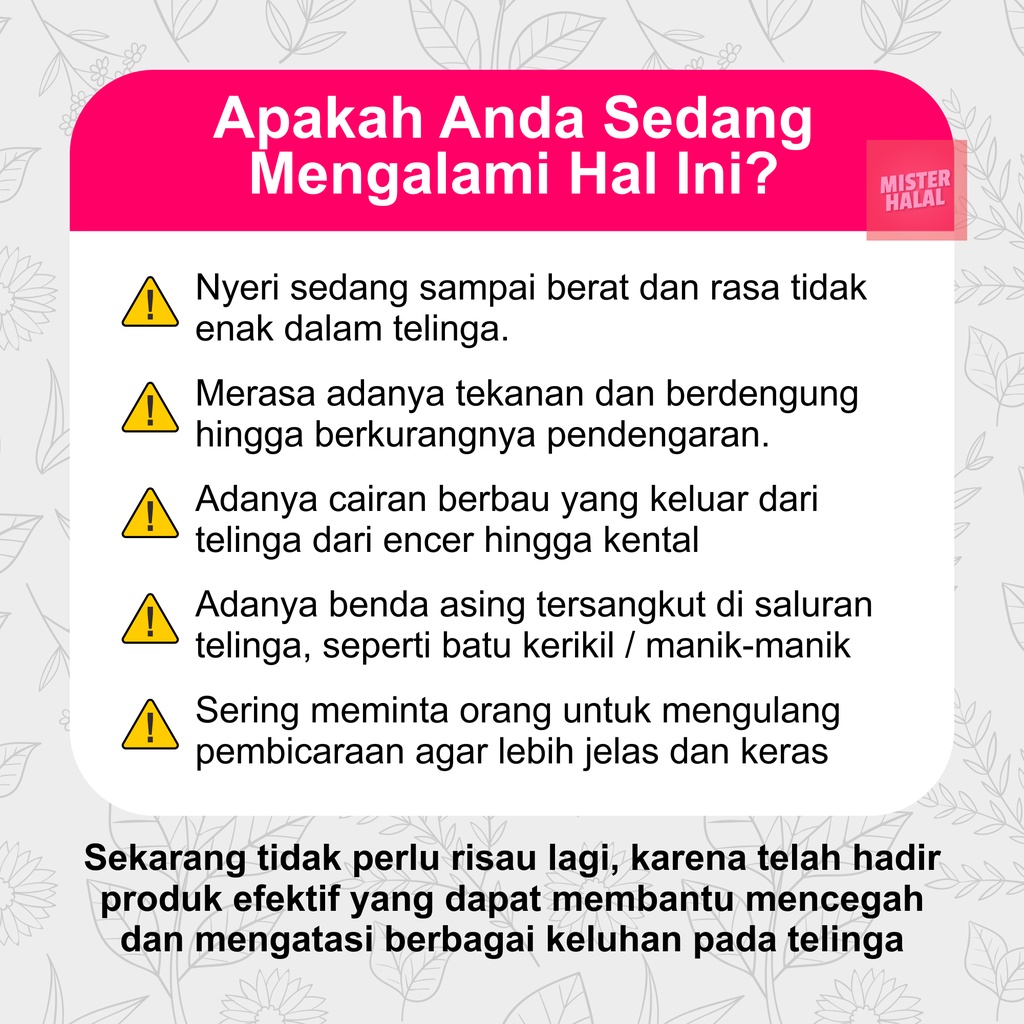 Apakah Anda Sedang Mengalami Hal Ini?

MISTER HALAL

Nyeri sedang sampai berat dan rasa tidak enak dalam telinga.

Merasa adanya tekanan dan berdengung hingga berkurangnya pendengaran.

Adanya cairan berbau yang keluar dari telinga dari encer hingga kental

Adanya benda asing tersangkut di saluran telinga, seperti batu kerikil / manik-manik

Sering meminta orang untuk mengulang pembicaraan agar lebih jelas dan keras

Sekarang tidak perlu risau lagi, karena telah hadir produk efektif yang dapat membantu mencegah dan mengatasi berbagai keluhan pada telinga